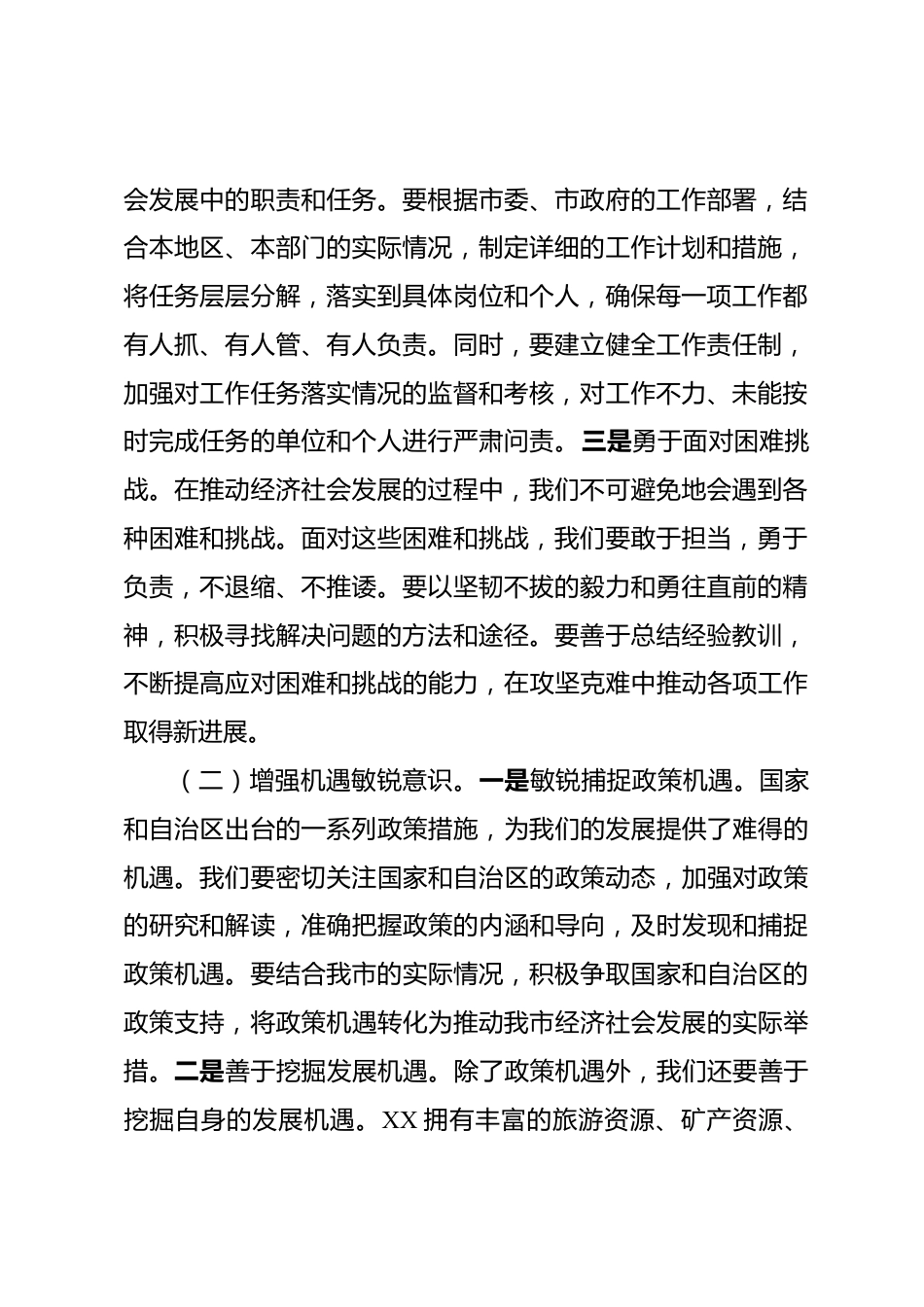 会发展中的职责和任务。要根据市委、市政府的工作部署，结合本地区、本部门的实际情况，制定详细的工作计划和措施，将任务层层分解，落实到具体岗位和个人，确保每一项工作都有人抓、有人管、有人负责。同时，要建立健全工作责任制，加强对工作任务落实情况的监督和考核，对工作不力、未能按时完成任务的单位和个人进行严肃问责。三是勇于面对困难挑战。在推动经济社会发展的过程中，我们不可避免地会遇到各种困难和挑战。面对这些困难和挑战，我们要敢于担当，勇于负责，不退缩、不推诿。要以坚韧不拔的毅力和勇往直前的精神，积极寻找解决问题的方法和途径。要善于总结经验教训，不断提高应对困难和挑战的能力，在攻坚克难中推动各项工作取得新进展。

（二）增强机遇敏锐意识。一是敏锐捕捉政策机遇。国家和自治区出台的一系列政策措施，为我们的发展提供了难得的机遇。我们要密切关注国家和自治区的政策动态，加强对政策的研究和解读，准确把握政策的内涵和导向，及时发现和捕捉政策机遇。要结合我市的实际情况，积极争取国家和自治区的政策支持，将政策机遇转化为推动我市经济社会发展的实际举措。二是善于挖掘发展机遇。除了政策机遇外，我们还要善于挖掘自身的发展机遇。XX 拥有丰富的旅游资源、矿产资源、